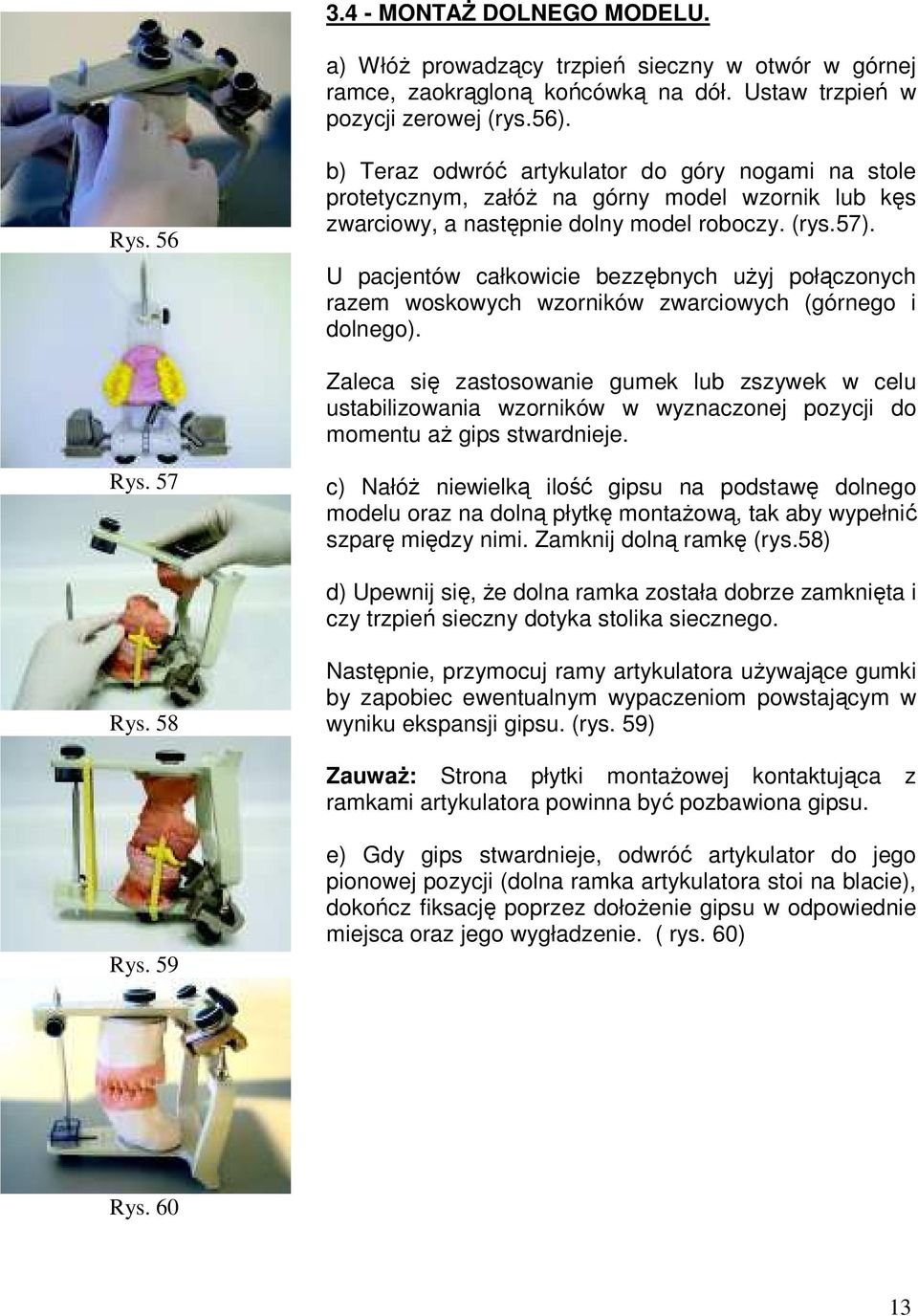 Rys. 56

Rys. 57

Rys. 58

Rys. 59

Rys. 60

3.4 - MONTAŻ DOLNEGO MODELU.

a) Włóż prowadzący trzpień sieczny w otwór w górnej ramce, zaokrągloną końcówką na dół. Ustaw trzpień w pozycji zerowej (rys.56).

b) Teraz odwróć artykulator do góry nogami na stole protetycznym, załóż na górny model wzornik lub kęs zwarciowy, a następnie dolny model roboczy. (rys.57).

U pacjentów całkowicie bezzębnych użyj połączonych razem woskowych wzorników zwarciowych (górnego i dolnego).

Zaleca się zastosowanie gumek lub zszywek w celu ustabilizowania wzorników w wyznaczonej pozycji do momentu aż gips stwardnieje.

c) Nałóż niewielką ilość gipsu na podstawę dolnego modelu oraz na dolną płytkę montażową, tak aby wypełnić szparę między nimi. Zamknij dolną ramkę (rys.58)

d) Upewnij się, że dolna ramka została dobrze zamknięta i czy trzpień sieczny dotyka stolika siecznego.

Następnie, przymocuj ramy artykulatora używające gumki by zapobiec ewentualnym wypaczeniom powstającym w wyniku ekspansji gipsu. (rys. 59)

Zauważ: Strona płytki montażowej kontaktująca z ramkami artykulatora powinna być pozbawiona gipsu.

e) Gdy gips stwardnieje, odwróć artykulator do jego pionowej pozycji (dolna ramka artykulatora stoi na blacie), dokończ fiksację poprzez dołożenie gipsu w odpowiednie miejsca oraz jego wygładzenie. ( rys. 60)

13